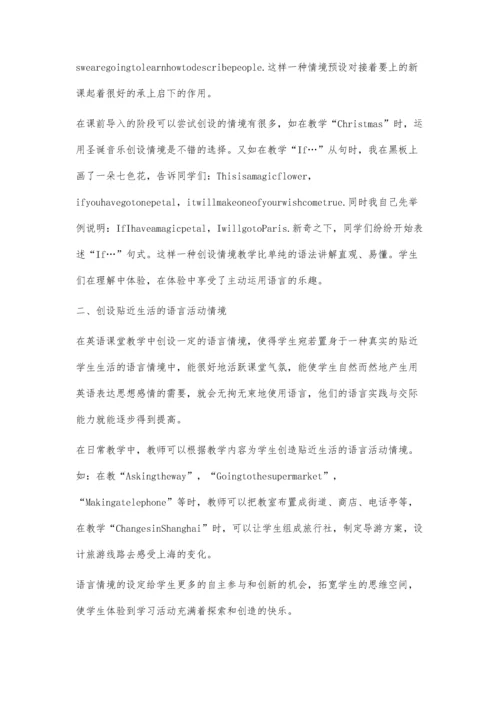 swearegoingtolearnhowtodescribepeople.这样一种情境预设对接着要上的新课起着很好的承上启下的作用。

在课前导入的阶段可以尝试创设的情境有很多，如在教学“Christmas”时，运用圣诞音乐创设情境是不错的选择。又如在教学“If…”从句时，我在黑板上画了一朵七色花，告诉同学们：Thisisamagicflower，ifyouhavegotonepetal，itwillmakeoneofyourwishcometrue.同时我自己先举例说明：IfIhaveamagicpetal，IwillgotoParis.新奇之下，同学们纷纷开始表述“If…”句式。这样一种创设情境教学比单纯的语法讲解直观、易懂。学生们在理解中体验，在体验中享受了主动运用语言的乐趣。

二、创设贴近生活的语言活动情境

在英语课堂教学中创设一定的语言情境，使得学生宛若置身于一种真实的贴近学生生活的语言情境中，能很好地活跃课堂气氛，能使学生自然而然地产生用英语表达思想感情的需要，就会无拘无束地使用语言，他们的语言实践与交际能力就能逐步得到提高。

在日常教学中，教师可以根据教学内容为学生创造贴近生活的语言活动情境。如：在教“Askingtheway”，“Goingtothesupermarket”，“Makingatelephone”等时，教师可以把教室布置成街道、商店、电话亭等，在教学“ChangesinShanghai”时，可以让学生组成旅行社，制定导游方案，设计旅游线路去感受上海的变化。

语言情境的设定给学生更多的自主参与和创新的机会，拓宽学生的思维空间，使学生体验到学习活动充满着探索和创造的快乐。